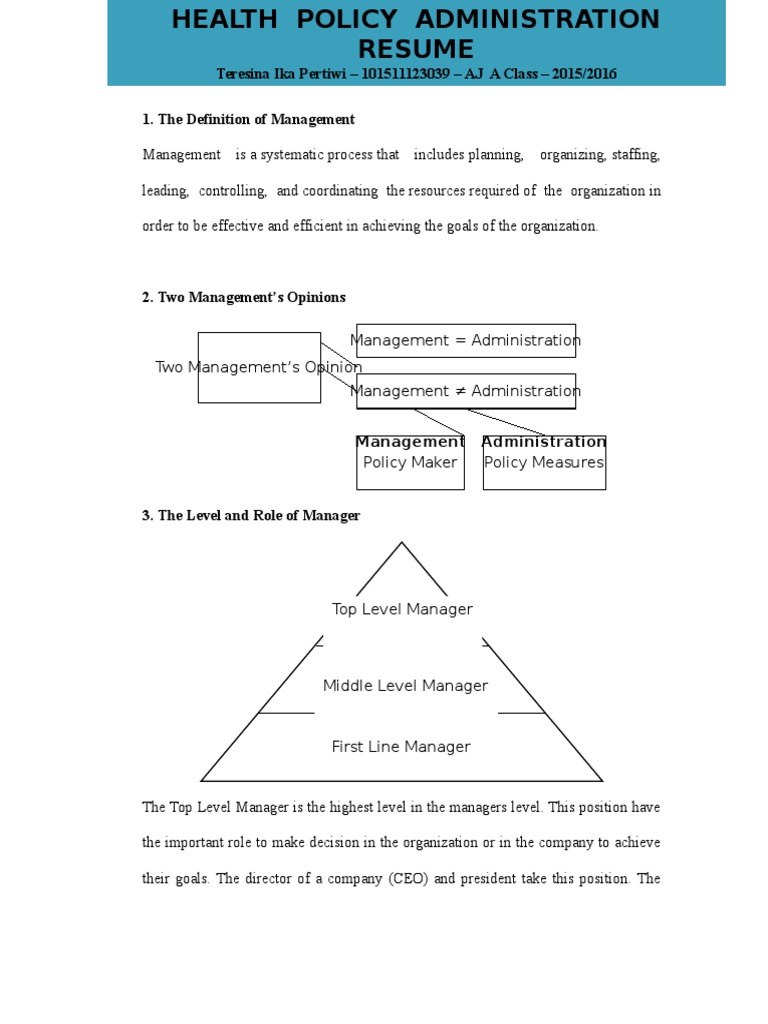 HEALTH POLICY ADMINISTRATION RESUME

Teresina Ika Pertiwi – 101511123039 – AJ A Class – 2015/2016

1. The Definition of Management

Management is a systematic process that includes planning, organizing, staffing, leading, controlling, and coordinating the resources required of the organization in order to be effective and efficient in achieving the goals of the organization.

2. Two Management's Opinions

Two Management's Opinion

Management = Administration

Management ≠ Administration

Management
Policy Maker

Administration
Policy Measures

3. The Level and Role of Manager

Top Level Manager

Middle Level Manager

First Line Manager

The Top Level Manager is the highest level in the managers level. This position have the important role to make decision in the organization or in the company to achieve their goals. The director of a company (CEO) and president take this position. The